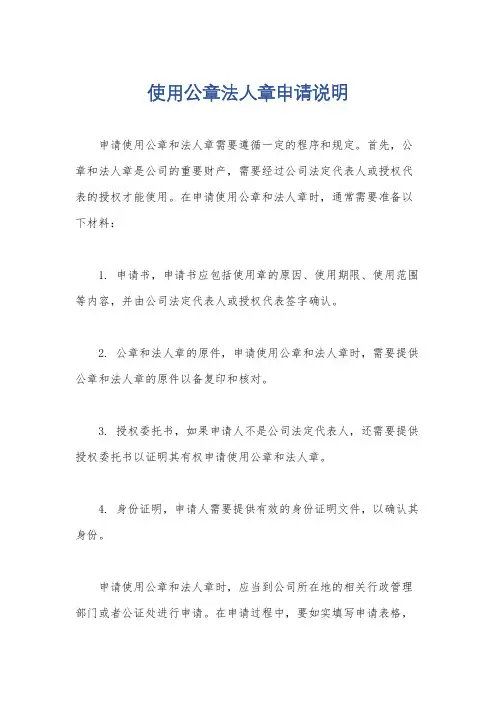 使用公章法人章申请说明

申请使用公章和法人章需要遵循一定的程序和规定。首先，公章和法人章是公司的重要财产，需要经过公司法定代表人或授权代表的授权才能使用。在申请使用公章和法人章时，通常需要准备以下材料：

1. 申请书，申请书应包括使用章的原因、使用期限、使用范围等内容，并由公司法定代表人或授权代表签字确认。

2. 公章和法人章的原件，申请使用公章和法人章时，需要提供公章和法人章的原件以备复印和核对。

3. 授权委托书，如果申请人不是公司法定代表人，还需要提供授权委托书以证明其有权申请使用公章和法人章。

4. 身份证明，申请人需要提供有效的身份证明文件，以确认其身份。

申请使用公章和法人章时，应当到公司所在地的相关行政管理部门或者公证处进行申请。在申请过程中，要如实填写申请表格，